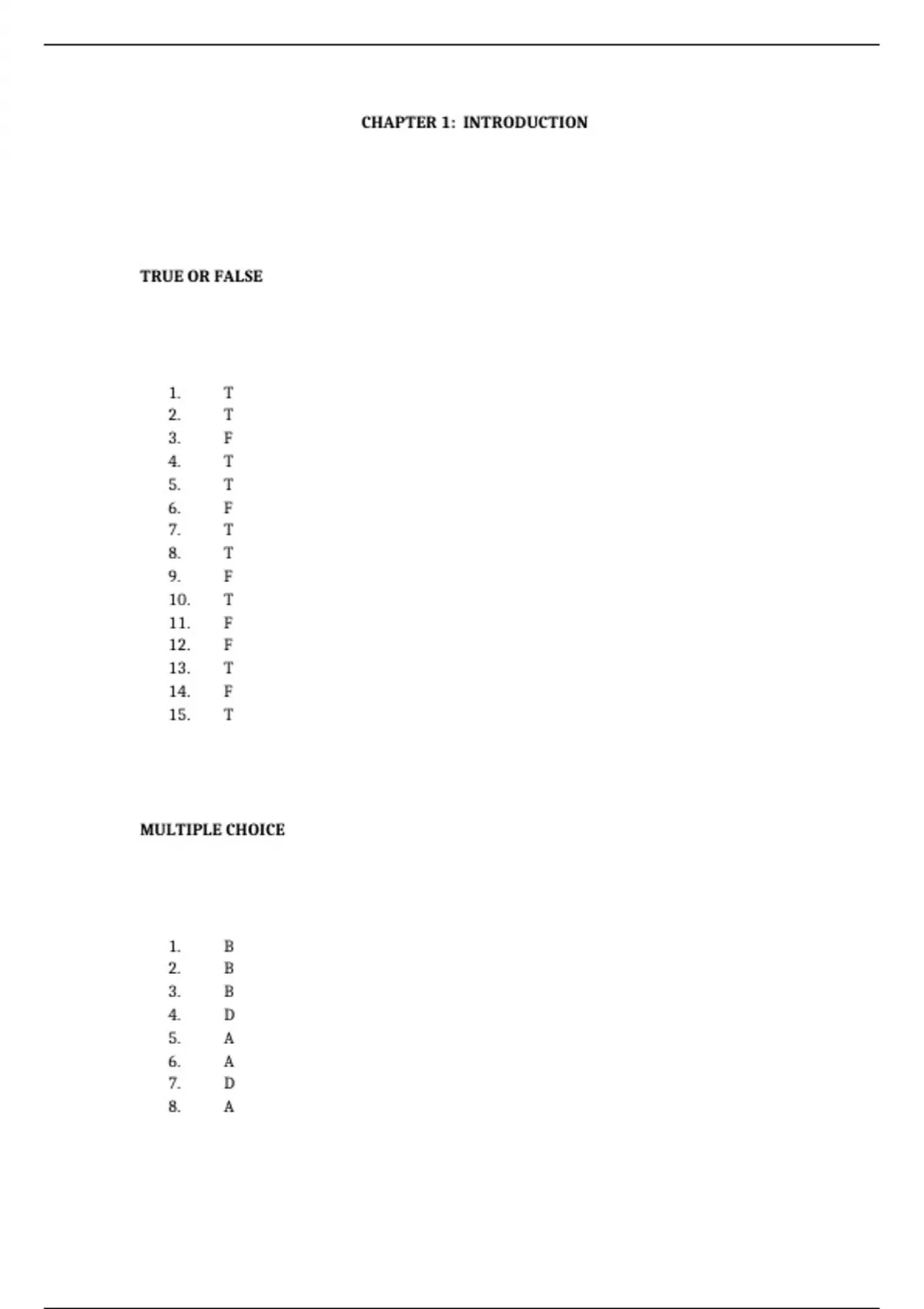 CHAPTER 1: INTRODUCTION

TRUE OR FALSE

1. T
2. T
3. F
4. T
5. T
6. F
7. T
8. T
9. F
10. T
11. F
12. F
13. T
14. F
15. T

MULTIPLE CHOICE

1. B
2. B
3. B
4. D
5. A
6. A
7. D
8. A